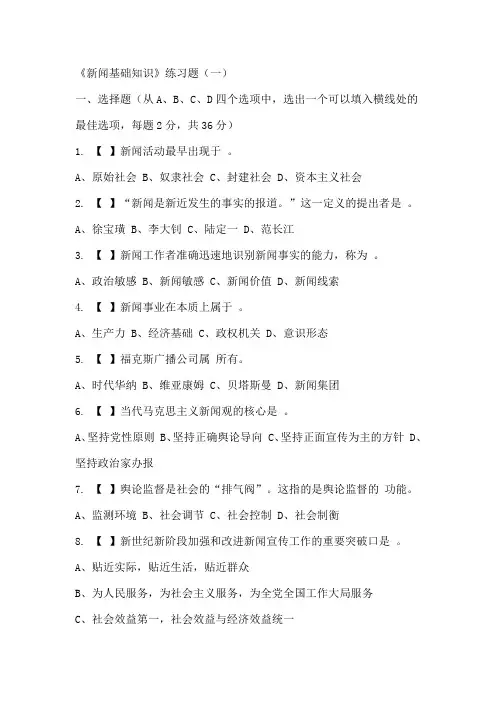 《新闻基础知识》练习题（一）

一、选择题（从 A、B、C、D 四个选项中，选出一个可以填入横线处的最佳选项，每题 2 分，共 36 分）

1. 【 】新闻活动最早出现于 。

A、原始社会 B、奴隶社会 C、封建社会 D、资本主义社会

2. 【 】“新闻是新近发生的事实的报道。”这一定义的提出者是 。

A、徐宝璜 B、李大钊 C、陆定一 D、范长江

3. 【 】新闻工作者准确迅速地识别新闻事实的能力，称为 。

A、政治敏感 B、新闻敏感 C、新闻价值 D、新闻线索

4. 【 】新闻事业在本质上属于 。

A、生产力 B、经济基础 C、政权机关 D、意识形态

5. 【 】福克斯广播公司属 所有。

A、时代华纳 B、维亚康姆 C、贝塔斯曼 D、新闻集团

6. 【 】当代马克思主义新闻观的核心是 。

A、坚持党性原则 B、坚持正确舆论导向 C、坚持正面宣传为主的方针 D、坚持政治家办报

7. 【 】舆论监督是社会的“排气阀”。这指的是舆论监督的 功能。

A、监测环境 B、社会调节 C、社会控制 D、社会制衡

8. 【 】新世纪新阶段加强和改进新闻宣传工作的重要突破口是 。

A、贴近实际，贴近生活，贴近群众

B、为人民服务，为社会主义服务，为全党全国工作大局服务

C、社会效益第一，社会效益与经济效益统一